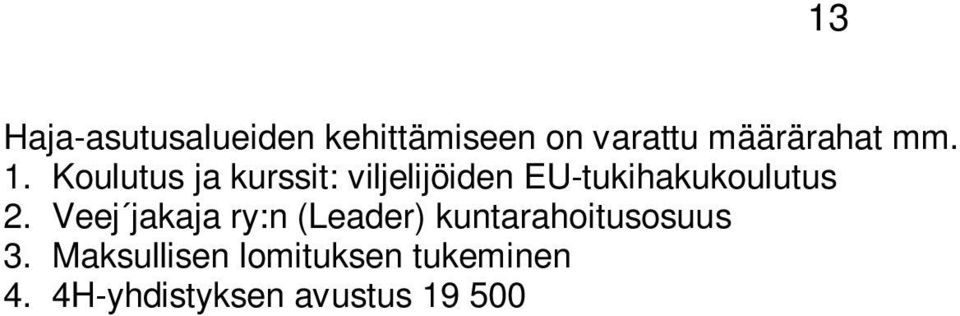 13

Haja-asutusalueiden kehittämiseen on varattu määrärahat mm.
1. Koulutus ja kurssit: viljelijöiden EU-tukihakukoulutus
2. Veej´jakaja ry:n (Leader) kuntarahoitusosuus
3. Maksullisen lomituksen tukeminen
4. 4H-yhdistyksen avustus 19 500